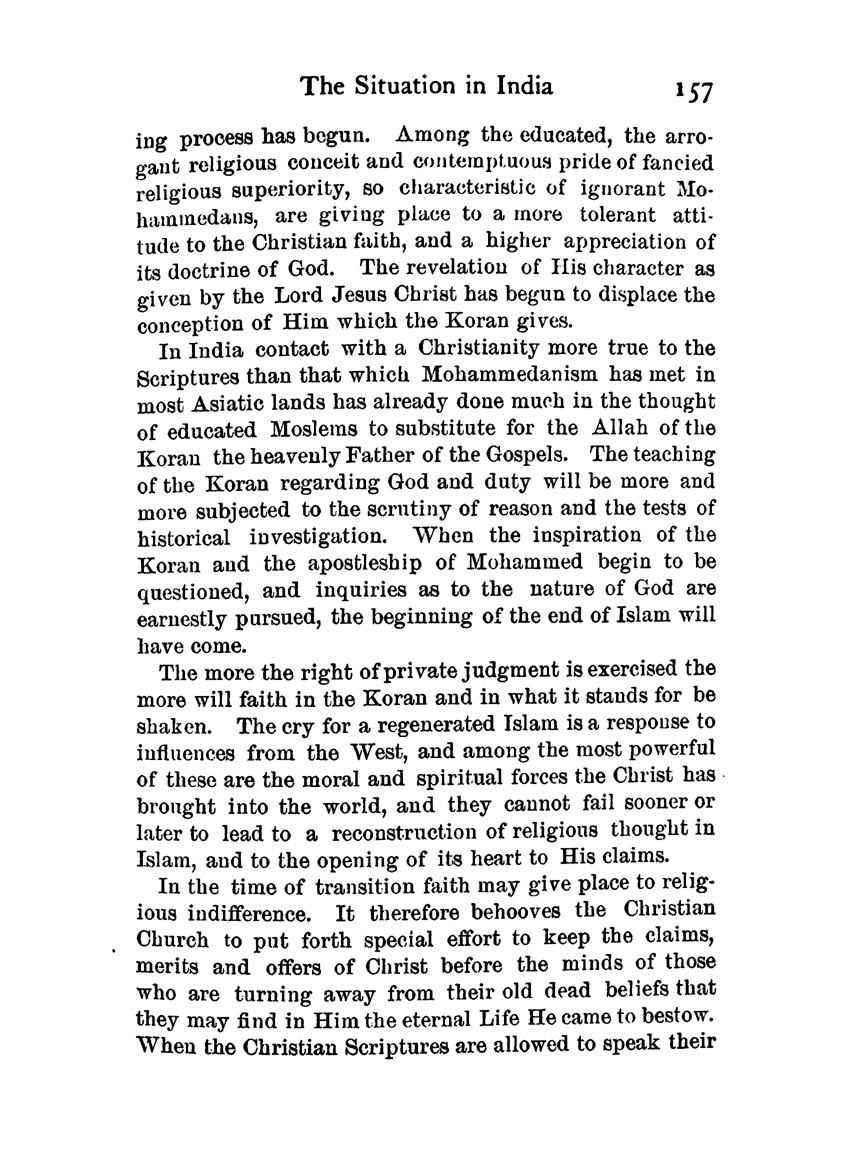 The Situation in India 157

ing process has begun. Among the educated, the arrogant religious conceit and contemptuous pride of fancied religious superiority, so characteristic of ignorant Mohammedans, are giving place to a more tolerant attitude to the Christian faith, and a higher appreciation of its doctrine of God. The revelation of His character as given by the Lord Jesus Christ has begun to displace the conception of Him which the Koran gives.

In India contact with a Christianity more true to the Scriptures than that which Mohammedanism has met in most Asiatic lands has already done much in the thought of educated Moslems to substitute for the Allah of the Koran the heavenly Father of the Gospels. The teaching of the Koran regarding God and duty will be more and more subjected to the scrutiny of reason and the tests of historical investigation. When the inspiration of the Koran and the apostleship of Mohammed begin to be questioned, and inquiries as to the nature of God are earnestly pursued, the beginning of the end of Islam will have come.

The more the right of private judgment is exercised the more will faith in the Koran and in what it stands for be shaken. The cry for a regenerated Islam is a response to influences from the West, and among the most powerful of these are the moral and spiritual forces the Christ has brought into the world, and they cannot fail sooner or later to lead to a reconstruction of religious thought in Islam, and to the opening of its heart to His claims.

In the time of transition faith may give place to religious indifference. It therefore behooves the Christian Church to put forth special effort to keep the claims, merits and offers of Christ before the minds of those who are turning away from their old dead beliefs that they may find in Him the eternal Life He came to bestow. When the Christian Scriptures are allowed to speak their